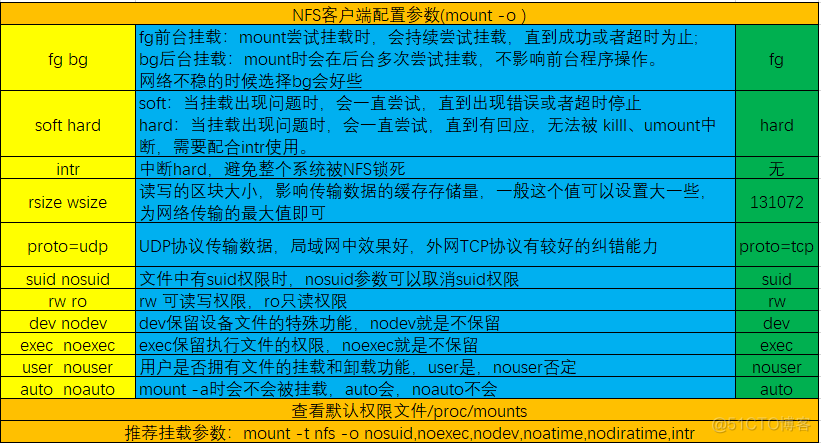 | NFS客户端配置参数(mount -o ) | | |
|---|---|---|
| fg bg | fg前台挂载：mount尝试挂载时，会持续尝试挂载，直到成功或者超时为止；bg后台挂载：mount时会在后台多次尝试挂载，不影响前台程序操作。网络不稳的时候选择bg会好些 | fg |
| soft hard | soft：当挂载出现问题时，会一直尝试，直到出现错误或者超时停止 hard：当挂载出现问题时，会一直尝试，直到有回应，无法被 killl、umount中断，需要配合intr使用。 | hard |
| intr | 中断hard，避免整个系统被NFS锁死 | 无 |
| rsize wsize | 读写的区块大小，影响传输数据的缓存存储量，一般这个值可以设置大一些，为网络传输的最大值即可 | 131072 |
| proto=udp | UDP协议传输数据，局域网中效果好，外网TCP协议有较好的纠错能力 | proto=tcp |
| suid nosuid | 文件中有suid权限时，nosuid参数可以取消suid权限 | suid |
| rw ro | rw 可读写权限，ro只读权限 | rw |
| dev nodev | dev保留设备文件的特殊功能，nodev就是不保留 | dev |
| exec noexec | exec保留执行文件的权限，noexec就是不保留 | exec |
| user nouser | 用户是否拥有文件的挂载和卸载功能，user是，nouser否定 | nouser |
| auto noauto | mount -a时会不会被挂载，auto会，noauto不会 | auto |
| 查看默认权限文件/proc/mounts | | |
| 推荐挂载参数：mount -t nfs -o nosuid,noexec,nodev,noatime,nodiratime,intr | | |

@51CTO博客